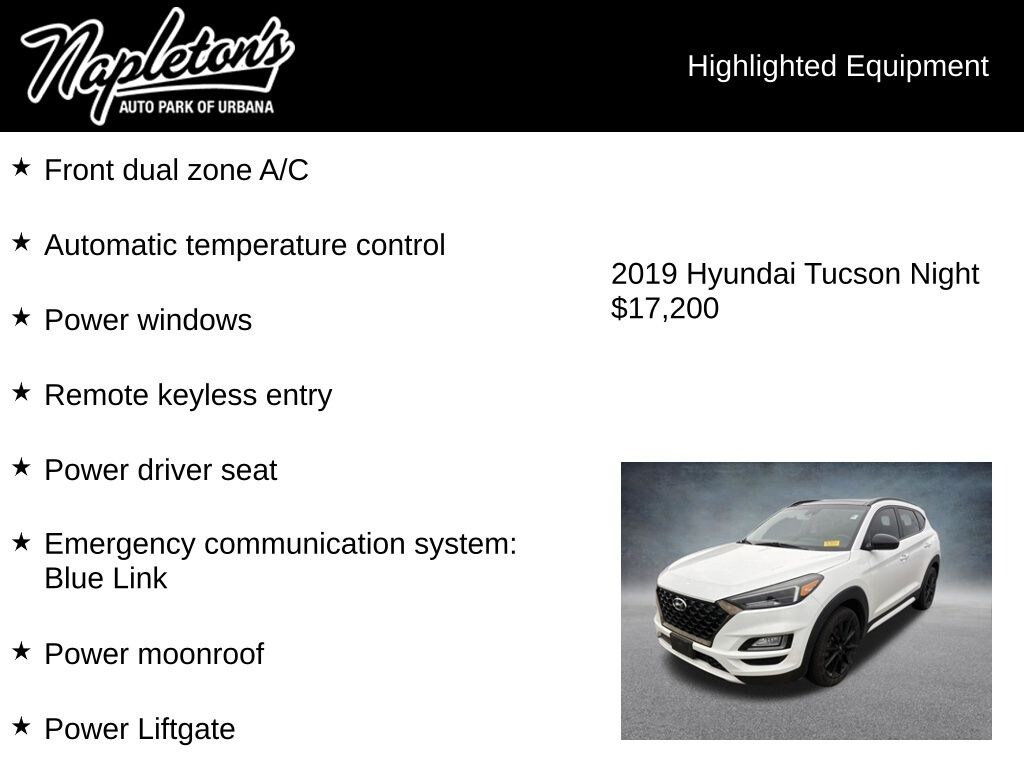 Napleton's
AUTO PARK OF URBANA

Highlighted Equipment

★ Front dual zone A/C

★ Automatic temperature control

★ Power windows

★ Remote keyless entry

★ Power driver seat

★ Emergency communication system: Blue Link

★ Power moonroof

★ Power Liftgate

2019 Hyundai Tucson Night
$17,200